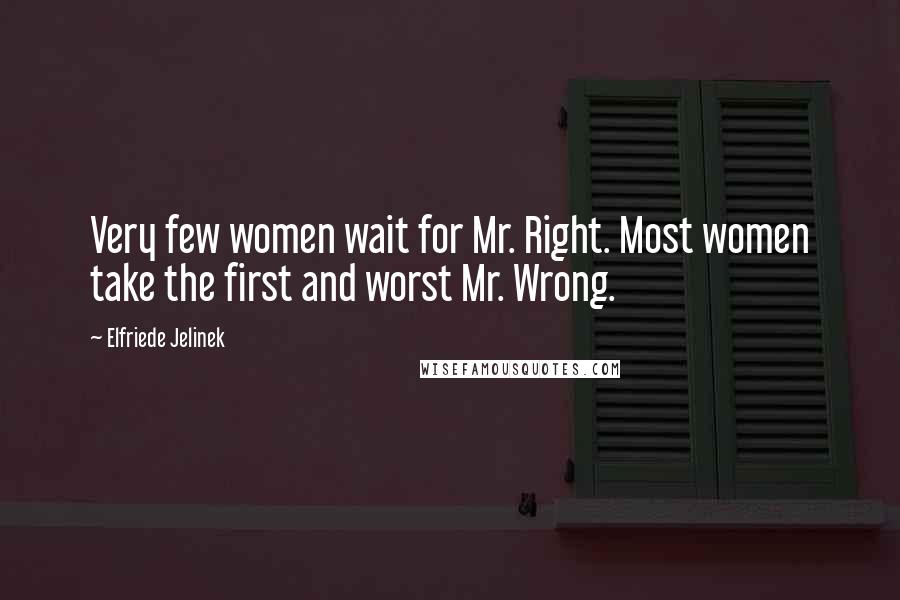 Very few women wait for Mr. Right. Most women take the first and worst Mr. Wrong.

~ Elfriede Jelinek

WISEFAMOUSQUOTES.COM